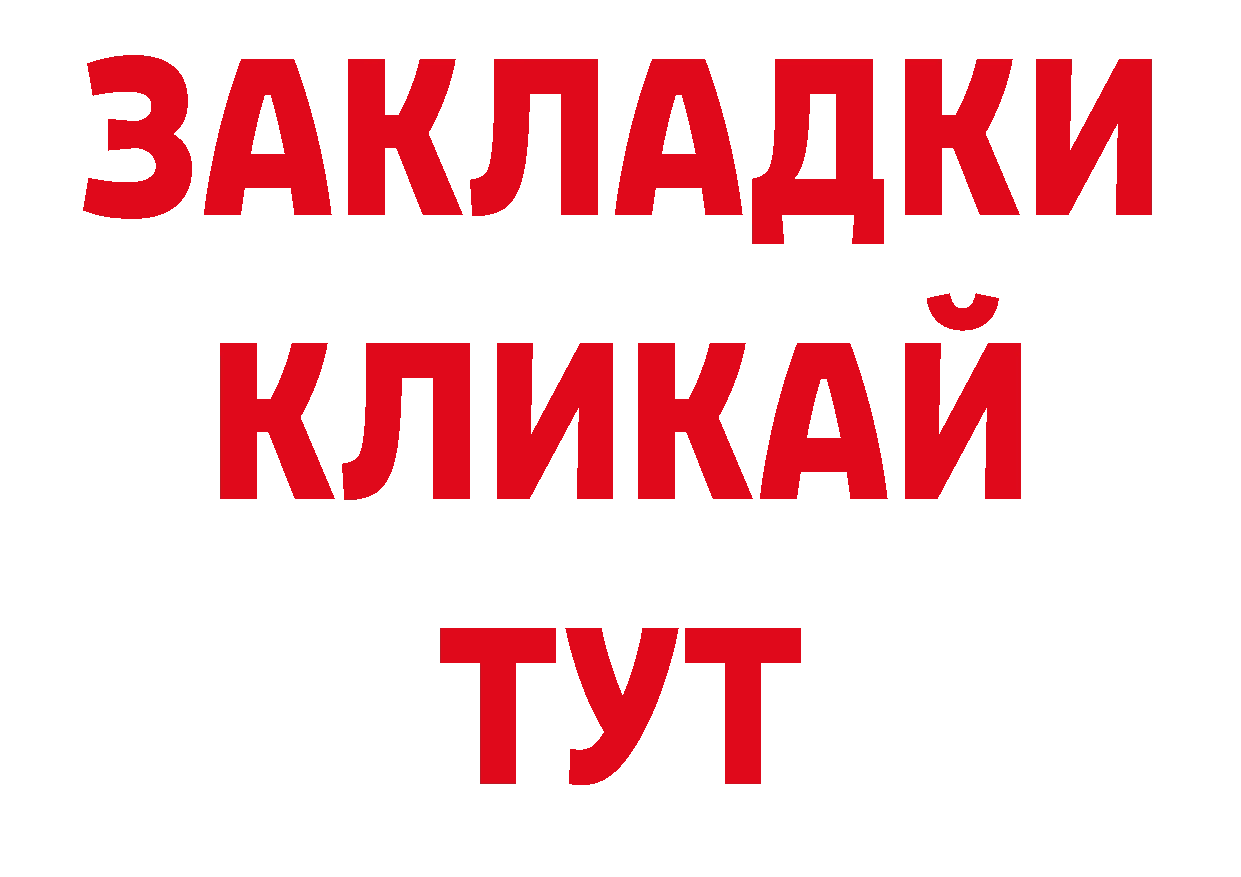 ЗАКЛАДКИ
КЛИКАЙ
ТУТ